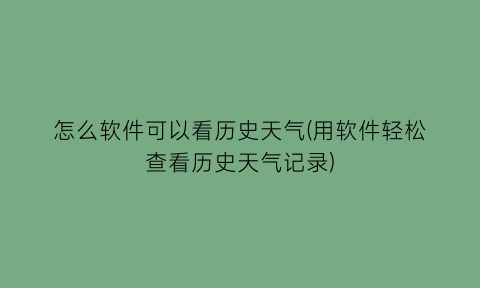 怎么软件可以看历史天气(用软件轻松查看历史天气记录)